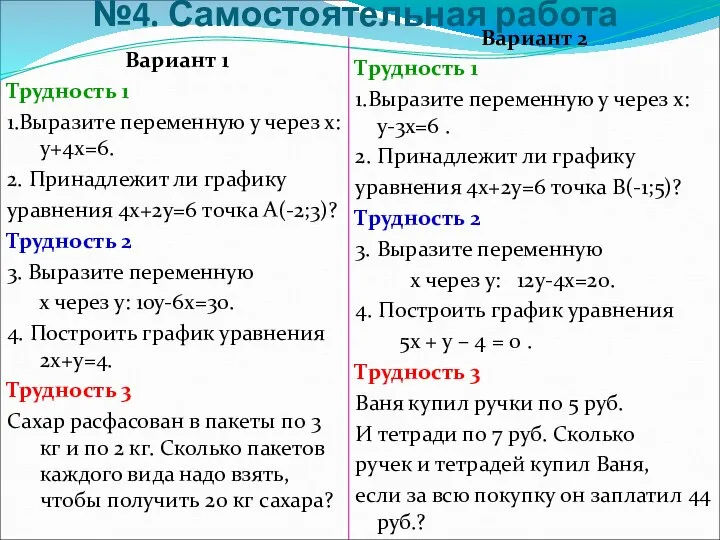 №4. Самостоятельная работа

Вариант 1

Трудность 1

1.Выразите переменную у через х: у+4х=6.

2. Принадлежит ли графику уравнения 4х+2у=6 точка А(-2;3)?

Трудность 2

3. Выразите переменную х через у: 10у-6х=30.

4. Построить график уравнения 2х+у=4.

Трудность 3

Сахар расфасован в пакеты по 3 кг и по 2 кг. Сколько пакетов каждого вида надо взять, чтобы получить 20 кг сахара?

Вариант 2

Трудность 1

1.Выразите переменную у через х: у-3х=6 .

2. Принадлежит ли графику уравнения 4х+2у=6 точка В(-1;5)?

Трудность 2

3. Выразите переменную х через у: 12у-4х=20.

4. Построить график уравнения 5х + у – 4 = 0 .

Трудность 3

Ваня купил ручки по 5 руб.

И тетради по 7 руб. Сколько ручек и тетрадей купил Ваня, если за всю покупку он заплатил 44 руб.?